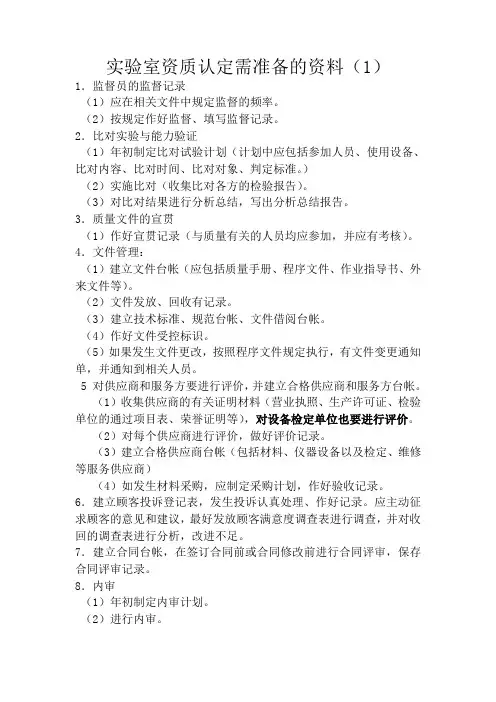 实验室资质认定需准备的资料（1）

1．监督员的监督记录

（1）应在相关文件中规定监督的频率。

（2）按规定作好监督、填写监督记录。

2．比对实验与能力验证

（1）年初制定比对试验计划（计划中应包括参加人员、使用设备、比对内容、比对时间、比对对象、判定标准。）

（2）实施比对（收集比对各方的检验报告）。

（3）对比对结果进行分析总结，写出分析总结报告。

3．质量文件的宣贯

（1）作好宣贯记录（与质量有关的人员均应参加，并应有考核）。

4．文件管理：

（1）建立文件台帐（应包括质量手册、程序文件、作业指导书、外来文件等）。

（2）文件发放、回收有记录。

（3）建立技术标准、规范台帐、文件借阅台帐。

（4）作好文件受控标识。

（5）如果发生文件更改，按照程序文件规定执行，有文件变更通知单，并通知到相关人员。

5 对供应商和服务方要进行评价，并建立合格供应商和服务方台帐。

（1）收集供应商的有关证明材料（营业执照、生产许可证、检验单位的通过项目表、荣誉证明等），对设备检定单位也要进行评价。

（2）对每个供应商进行评价，做好评价记录。

（3）建立合格供应商台帐（包括材料、仪器设备以及检定、维修等服务供应商）

（4）如发生材料采购，应制定采购计划，作好验收记录。

6．建立顾客投诉登记表，发生投诉认真处理、作好记录。应主动征求顾客的意见和建议，最好发放顾客满意度调查表进行调查，并对收回的调查表进行分析，改进不足。

7．建立合同台帐，在签订合同前或合同修改前进行合同评审，保存合同评审记录。

8．内审

（1）年初制定内审计划。

（2）进行内审。